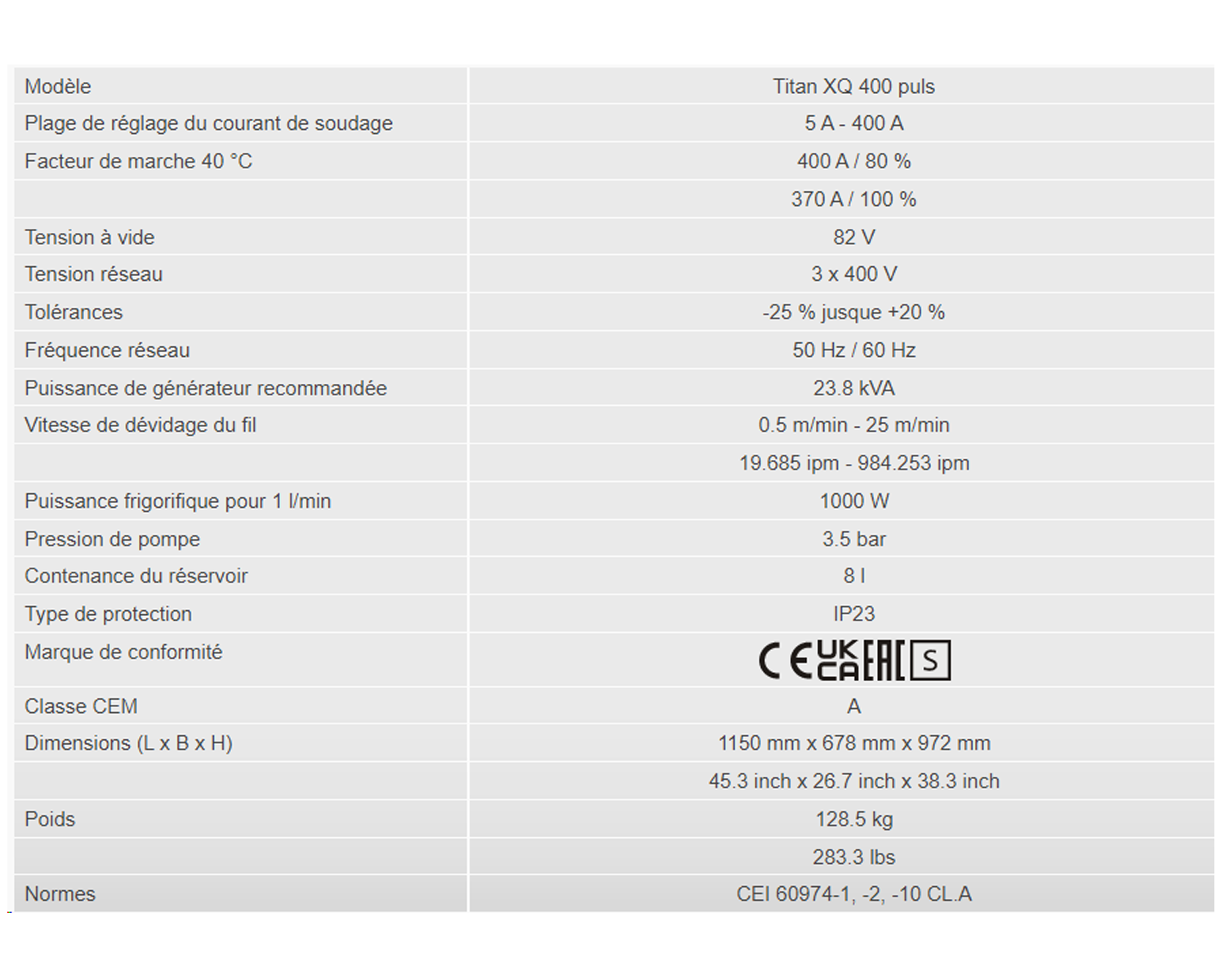 | Modèle | Titan XQ 400 puls |
|---|---|
| Plage de réglage du courant de soudage | 5 A - 400 A |
| Facteur de marche 40 °C | 400 A / 80 % |
| | 370 A / 100 % |
| Tension à vide | 82 V |
| Tension réseau | 3 x 400 V |
| Tolérances | -25 % jusque +20 % |
| Fréquence réseau | 50 Hz / 60 Hz |
| Puissance de générateur recommandée | 23.8 kVA |
| Vitesse de dévidage du fil | 0.5 m/min - 25 m/min |
| | 19.685 ipm - 984.253 ipm |
| Puissance frigorifique pour 1 l/min | 1000 W |
| Pression de pompe | 3.5 bar |
| Contenance du réservoir | 8 l |
| Type de protection | IP23 |
| Marque de conformité | CE UK CA EAC S |
| Classe CEM | A |
| Dimensions (L x B x H) | 1150 mm x 678 mm x 972 mm |
| | 45.3 inch x 26.7 inch x 38.3 inch |
| Poids | 128.5 kg |
| | 283.3 lbs |
| Normes | CEI 60974-1, -2, -10 CL.A |